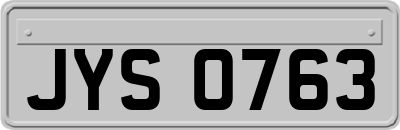 JYS 0763